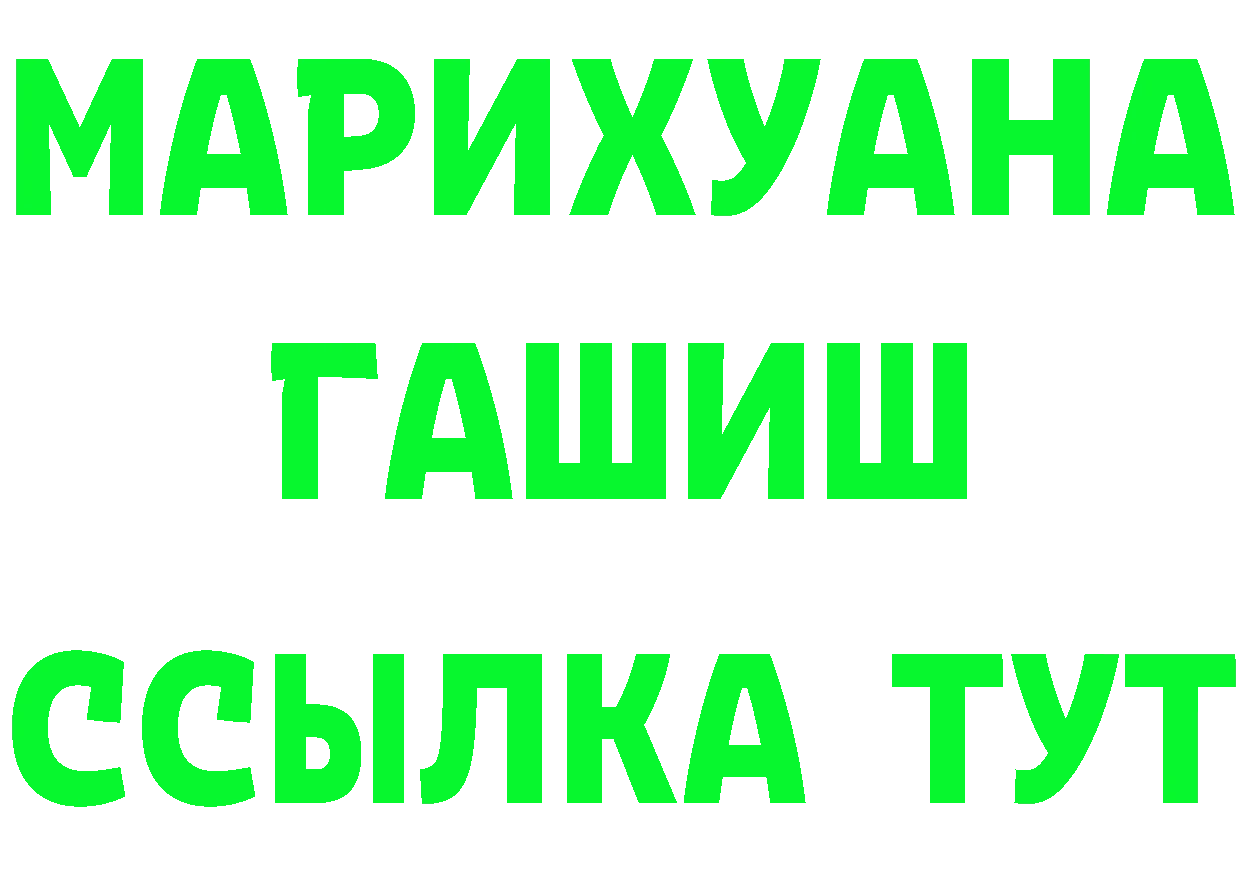 МАРИХУАНА
ГАШИШ
ССЫЛКА ТУТ